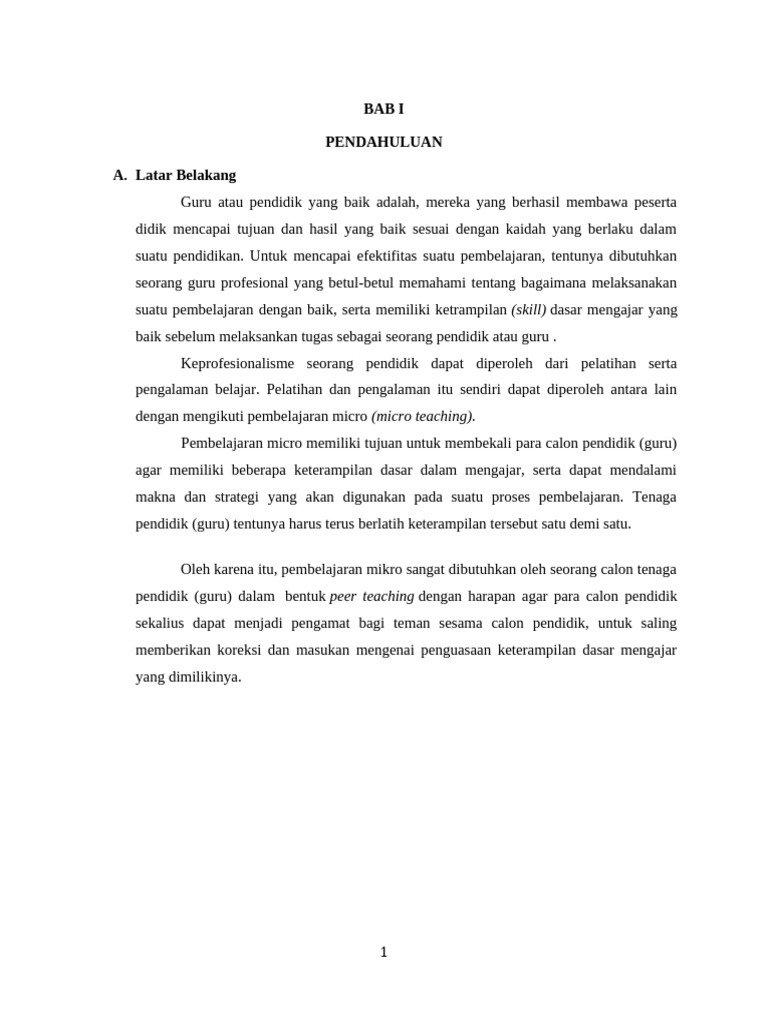 BAB I

PENDAHULUAN

A. Latar Belakang

Guru atau pendidik yang baik adalah, mereka yang berhasil membawa peserta didik mencapai tujuan dan hasil yang baik sesuai dengan kaidah yang berlaku dalam suatu pendidikan. Untuk mencapai efektifitas suatu pembelajaran, tentunya dibutuhkan seorang guru profesional yang betul-betul memahami tentang bagaimana melaksanakan suatu pembelajaran dengan baik, serta memiliki ketrampilan (skill) dasar mengajar yang baik sebelum melaksankan tugas sebagai seorang pendidik atau guru .

Keprofesionalisme seorang pendidik dapat diperoleh dari pelatihan serta pengalaman belajar. Pelatihan dan pengalaman itu sendiri dapat diperoleh antara lain dengan mengikuti pembelajaran micro (micro teaching).

Pembelajaran micro memiliki tujuan untuk membekali para calon pendidik (guru) agar memiliki beberapa keterampilan dasar dalam mengajar, serta dapat mendalami makna dan strategi yang akan digunakan pada suatu proses pembelajaran. Tenaga pendidik (guru) tentunya harus terus berlatih keterampilan tersebut satu demi satu.

Oleh karena itu, pembelajaran mikro sangat dibutuhkan oleh seorang calon tenaga pendidik (guru) dalam bentuk peer teaching dengan harapan agar para calon pendidik sekalius dapat menjadi pengamat bagi teman sesama calon pendidik, untuk saling memberikan koreksi dan masukan mengenai penguasaan keterampilan dasar mengajar yang dimilikinya.

1